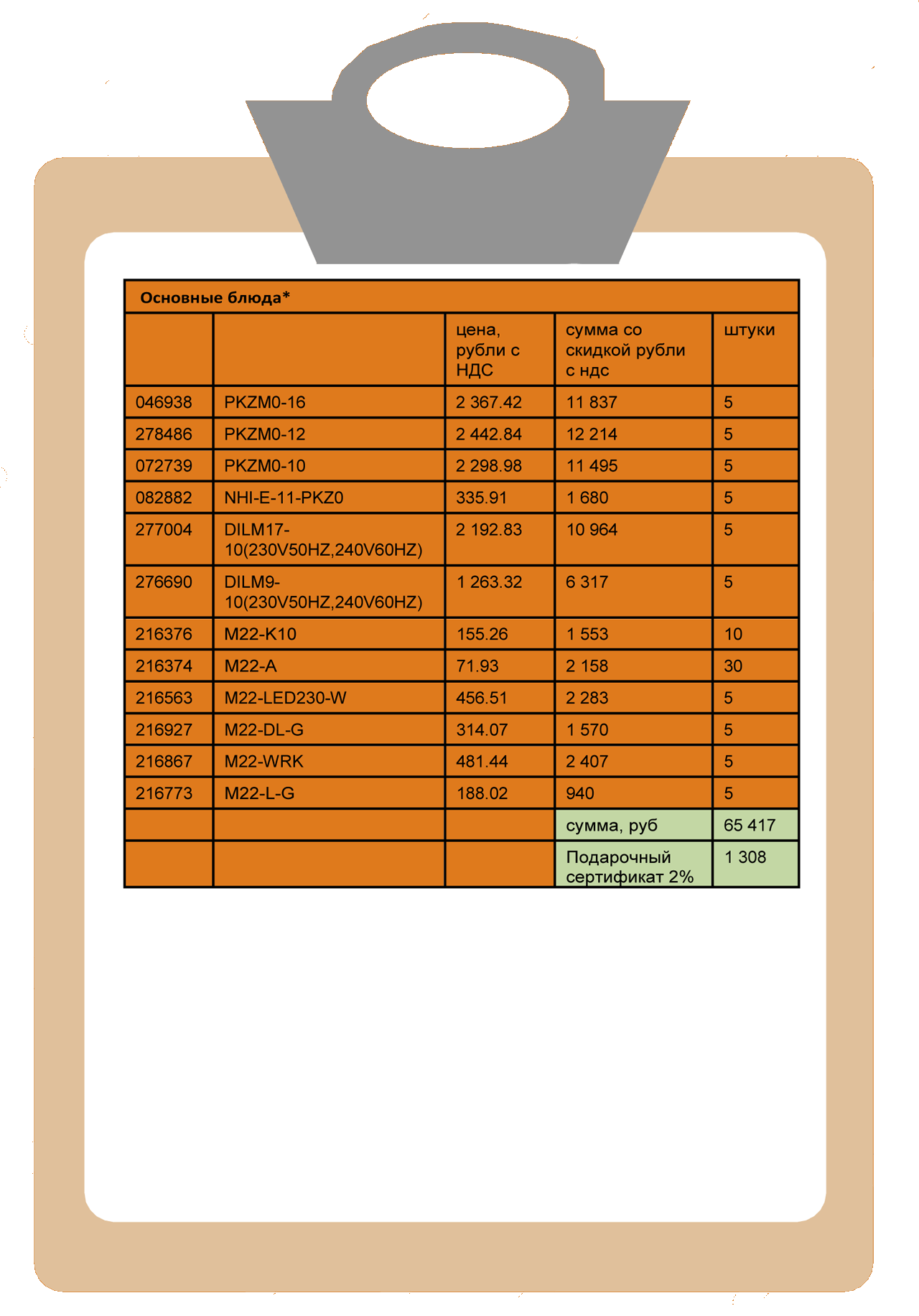 Основные блюда*

|  |  | цена, рубли с НДС | сумма со скидкой рубли с ндс | штуки |
|---|---|---|---|---|
| 046938 | PKZM0-16 | 2 367.42 | 11 837 | 5 |
| 278486 | PKZM0-12 | 2 442.84 | 12 214 | 5 |
| 072739 | PKZM0-10 | 2 298.98 | 11 495 | 5 |
| 082882 | NHI-E-11-PKZ0 | 335.91 | 1 680 | 5 |
| 277004 | DILM17-10(230V50HZ,240V60HZ) | 2 192.83 | 10 964 | 5 |
| 276690 | DILM9-10(230V50HZ,240V60HZ) | 1 263.32 | 6 317 | 5 |
| 216376 | M22-K10 | 155.26 | 1 553 | 10 |
| 216374 | M22-A | 71.93 | 2 158 | 30 |
| 216563 | M22-LED230-W | 456.51 | 2 283 | 5 |
| 216927 | M22-DL-G | 314.07 | 1 570 | 5 |
| 216867 | M22-WRK | 481.44 | 2 407 | 5 |
| 216773 | M22-L-G | 188.02 | 940 | 5 |
|  |  |  | сумма, руб | 65 417 |
|  |  |  | Подарочный сертификат 2% | 1 308 |